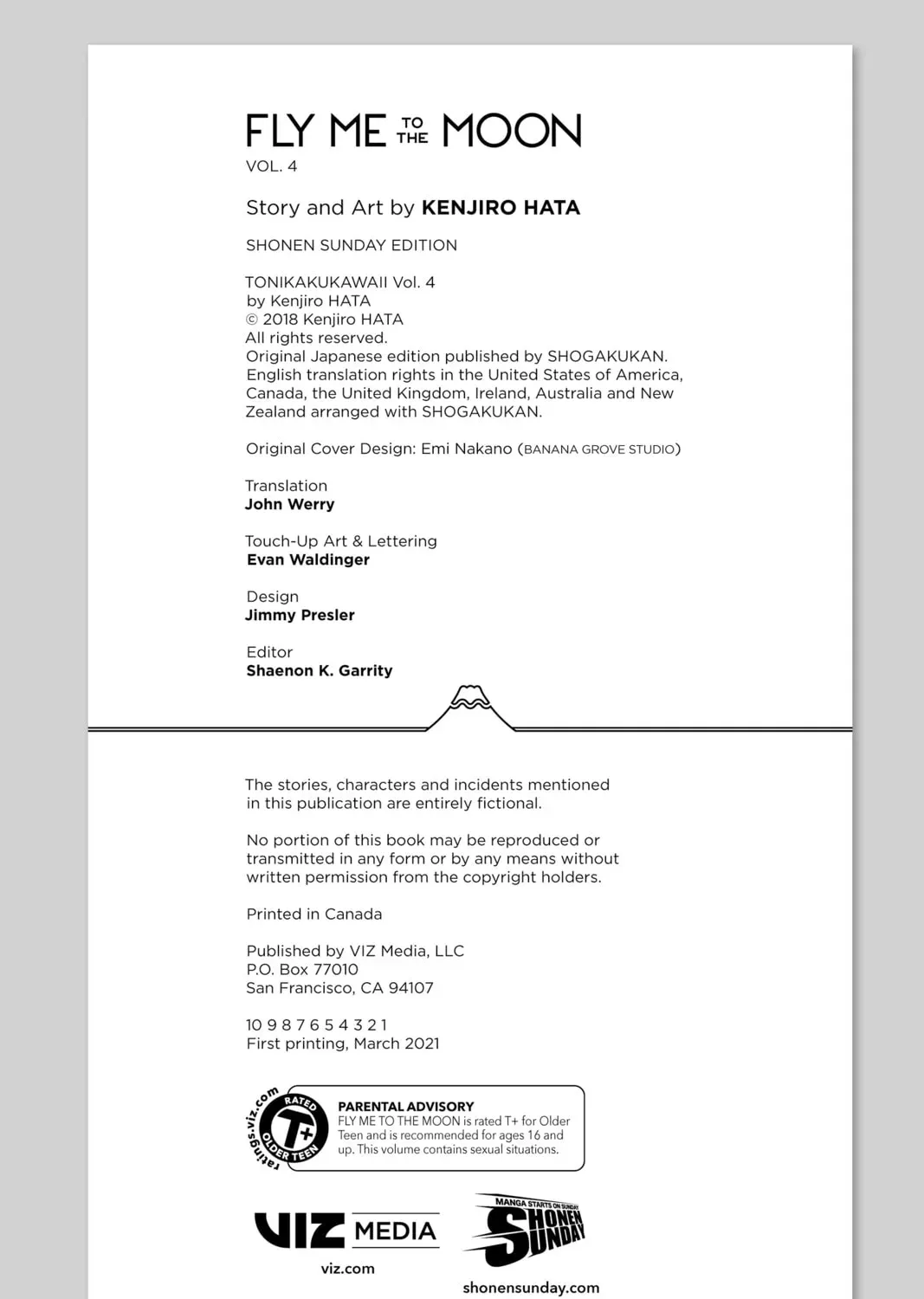 FLY ME TO THE MOON
VOL. 4

Story and Art by KENJIRO HATA

SHONEN SUNDAY EDITION

TONIKAKUKAWAII Vol. 4
by Kenjiro HATA
© 2018 Kenjiro HATA
All rights reserved.
Original Japanese edition published by SHOGAKUKAN.
English translation rights in the United States of America, Canada, the United Kingdom, Ireland, Australia and New Zealand arranged with SHOGAKUKAN.

Original Cover Design: Emi Nakano (BANANA GROVE STUDIO)

Translation
John Werry

Touch-Up Art & Lettering
Evan Waldinger

Design
Jimmy Presler

Editor
Shaenon K. Garrity

The stories, characters and incidents mentioned in this publication are entirely fictional.

No portion of this book may be reproduced or transmitted in any form or by any means without written permission from the copyright holders.

Printed in Canada

Published by VIZ Media, LLC
P.O. Box 77010
San Francisco, CA 94107

10 9 8 7 6 5 4 3 2 1
First printing, March 2021

ratings.viz.com RATED T+ OLDER TEEN

PARENTAL ADVISORY
FLY ME TO THE MOON is rated T+ for Older Teen and is recommended for ages 16 and up. This volume contains sexual situations.

VIZ MEDIA
viz.com

MANGA STARTS ON SUNDAY
SHONEN SUNDAY
shonensunday.com